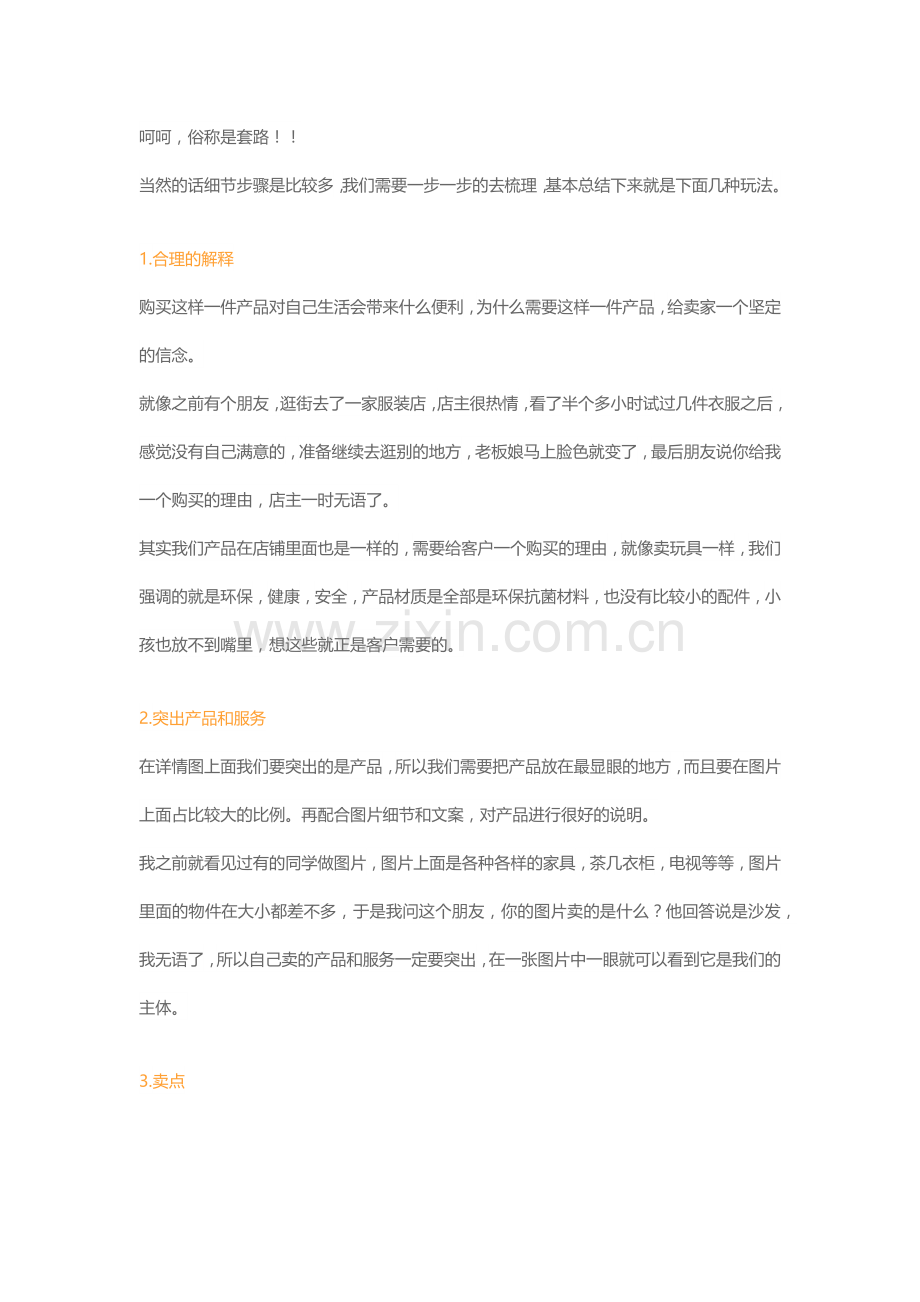 呵呵，俗称是套路！！

当然的话细节步骤是比较多，我们需要一步一步的去梳理，基本总结下来就是下面几种玩法。

1.合理的解释

购买这样一件产品对自己生活会带来什么便利，为什么需要这样一件产品，给卖家一个坚定的信念。

就像之前有个朋友，逛街去了一家服装店，店主很热情，看了半个多小时试过几件衣服之后，感觉没有自己满意的，准备继续去逛别的地方，老板娘马上脸色就变了，最后朋友说你给我一个购买的理由，店主一时无语了。

其实我们产品在店铺里面也是一样的，需要给客户一个购买的理由，就像卖玩具一样，我们强调的就是环保，健康，安全，产品材质是全部是环保抗菌材料，也没有比较小的配件，小孩也放不到嘴里，想这些就正是客户需要的。

2.突出产品和服务

在详情图上面我们要突出的是产品，所以我们需要把产品放在最显眼的地方，而且要在图片上面占比较大的比例。再配合图片细节和文案，对产品进行很好的说明。

我之前就看见过有的同学做图片，图片上面是各种各样的家具，茶几衣柜，电视等等，图片里面的物件在大小都差不多，于是我问这个朋友，你的图片卖的是什么？他回答说是沙发，我无语了，所以自己卖的产品和服务一定要突出，在一张图片中一眼就可以看到它是我们的主体。

3.卖点

www.zixin.com.cn